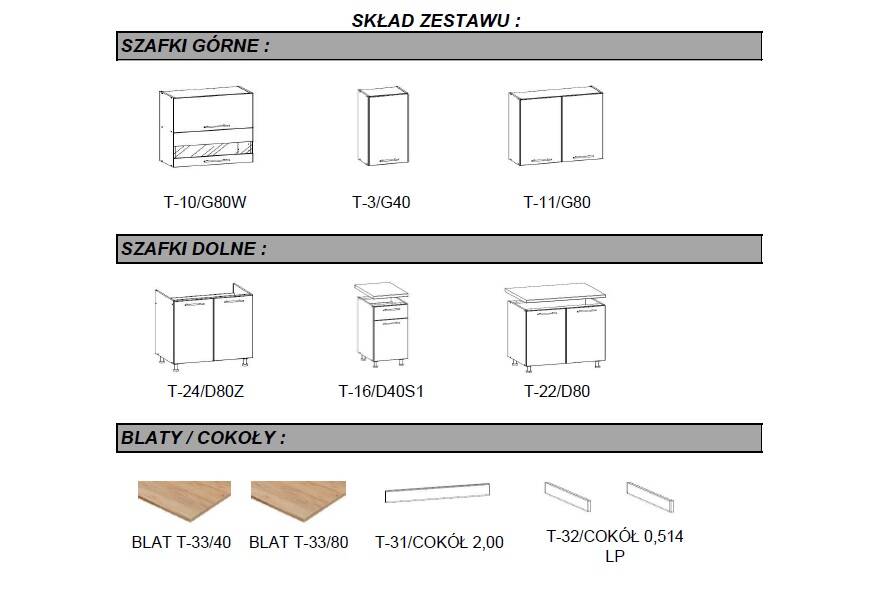 SKŁAD ZESTAWU :

SZAFKI GÓRNE :

T-10/G80W

T-3/G40

T-11/G80

SZAFKI DOLNE :

T-24/D80Z

T-16/D40S1

T-22/D80

BLATY / COKOŁY :

BLAT T-33/40

BLAT T-33/80

T-31/COKÓŁ 2,00

T-32/COKÓŁ 0,514 LP